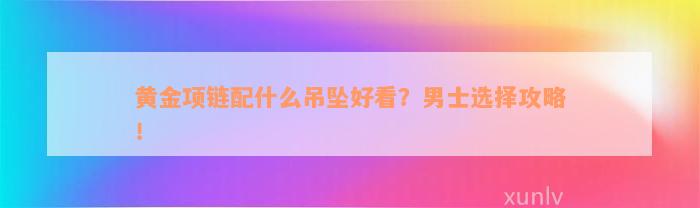 黄金项链配什么吊坠好看？男士选择攻略！

xunlv